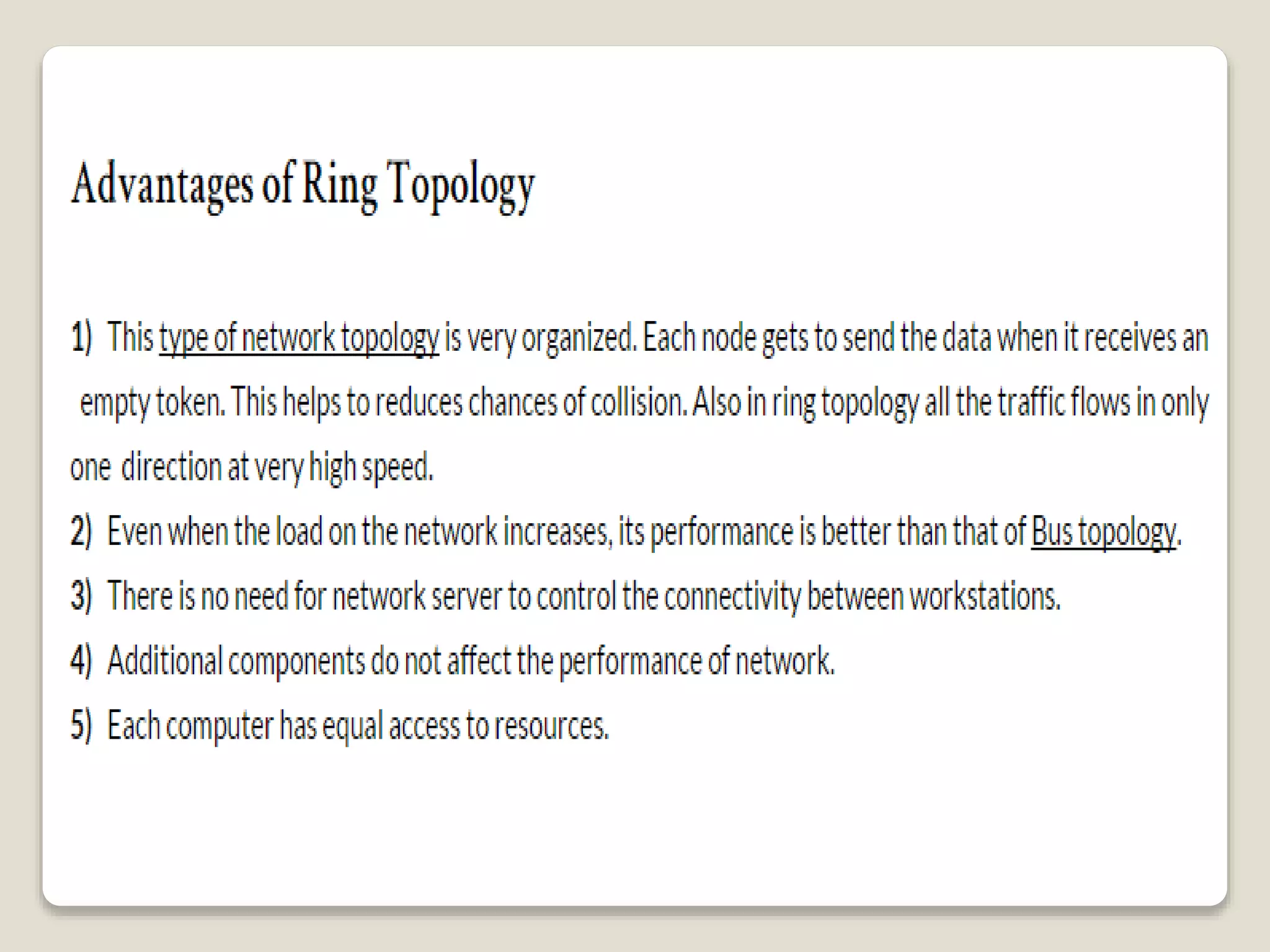 Advantages of Ring Topology

1) This type of network topology is very organized. Each node gets to send the data when it receives an empty token. This helps to reduces chances of collision. Also in ring topology all the traffic flows in only one direction at very high speed.

2) Even when the load on the network increases, its performance is better than that of Bus topology.

3) There is no need for network server to control the connectivity between workstations.

4) Additional components do not affect the performance of network.

5) Each computer has equal access to resources.